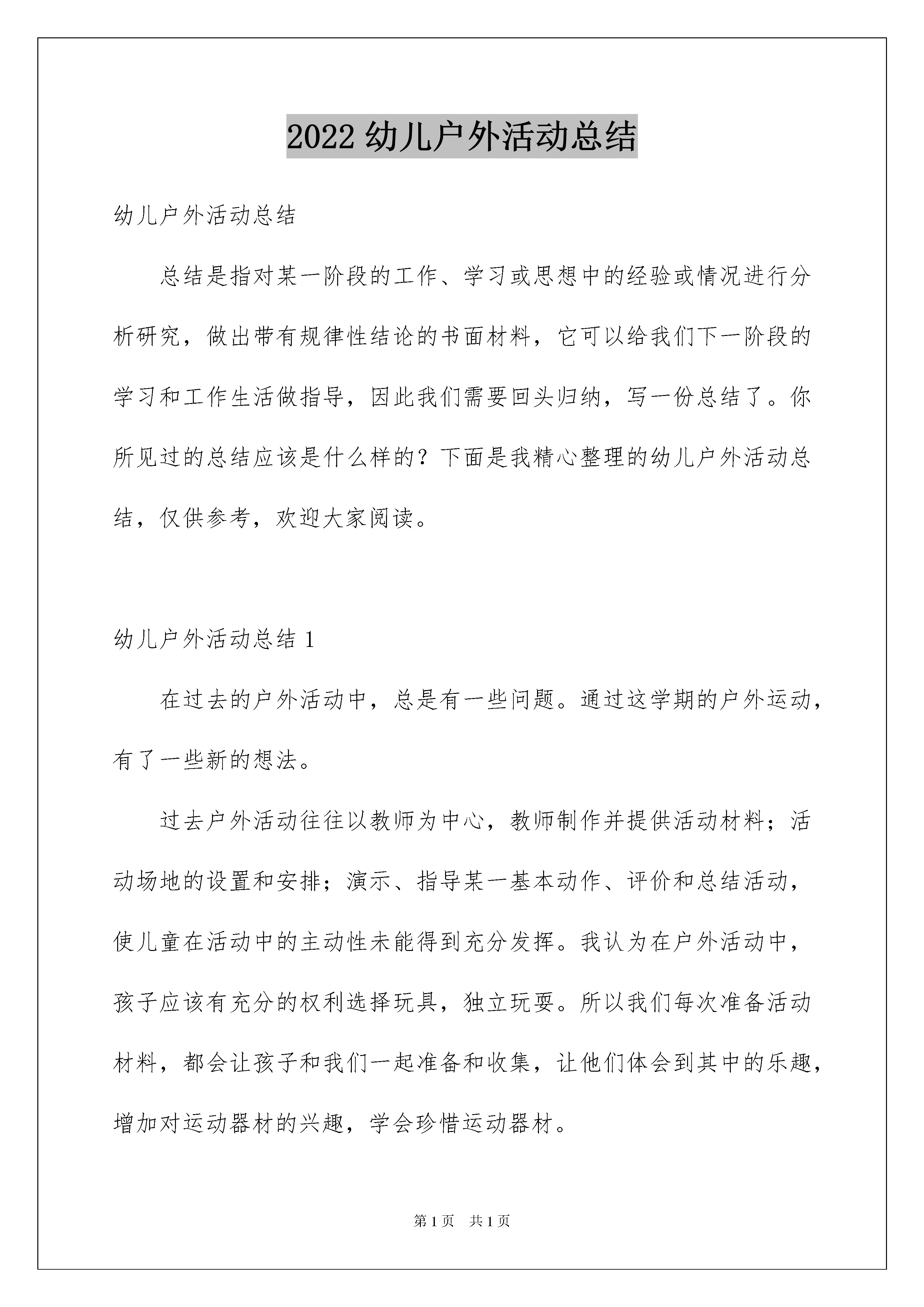 2022 幼儿户外活动总结

幼儿户外活动总结

总结是指对某一阶段的工作、学习或思想中的经验或情况进行分析研究，做出带有规律性结论的书面材料，它可以给我们下一阶段的学习和工作生活做指导，因此我们需要回头归纳，写一份总结了。你所见过的总结应该是什么样的？下面是我精心整理的幼儿户外活动总结，仅供参考，欢迎大家阅读。

幼儿户外活动总结 1

在过去的户外活动中，总是有一些问题。通过这学期的户外运动，有了一些新的想法。

过去户外活动往往以教师为中心，教师制作并提供活动材料；活动场地的设置和安排；演示、指导某一基本动作、评价和总结活动，使儿童在活动中的主动性未能得到充分发挥。我认为在户外活动中，孩子应该有充分的权利选择玩具，独立玩耍。所以我们每次准备活动材料，都会让孩子和我们一起准备和收集，让他们体会到其中的乐趣，增加对运动器材的兴趣，学会珍惜运动器材。

第 1 页　共 1 页